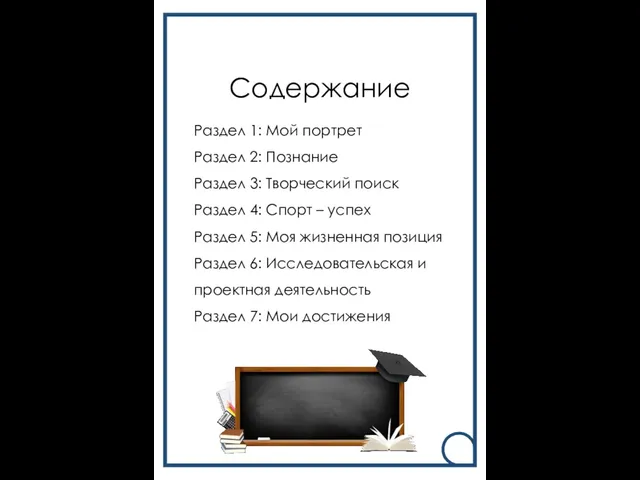 Содержание

Раздел 1: Мой портрет

Раздел 2: Познание

Раздел 3: Творческий поиск

Раздел 4: Спорт – успех

Раздел 5: Моя жизненная позиция

Раздел 6: Исследовательская и проектная деятельность

Раздел 7: Мои достижения